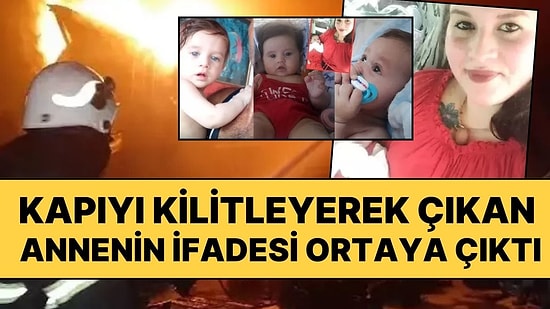 KAPIYI KİLİTLEYEREK ÇIKAN ANNENİN İFADESİ ORTAYA ÇIKTI